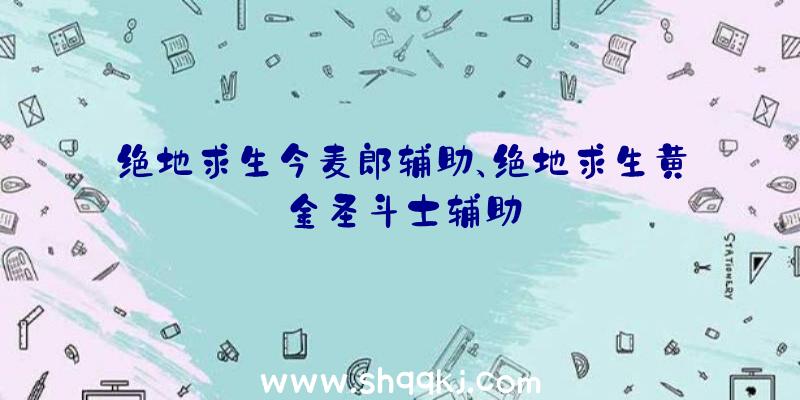 绝地求生今麦郎辅助、绝地求生黄金圣斗士辅助

STATIONERY

www.shqqkj.com